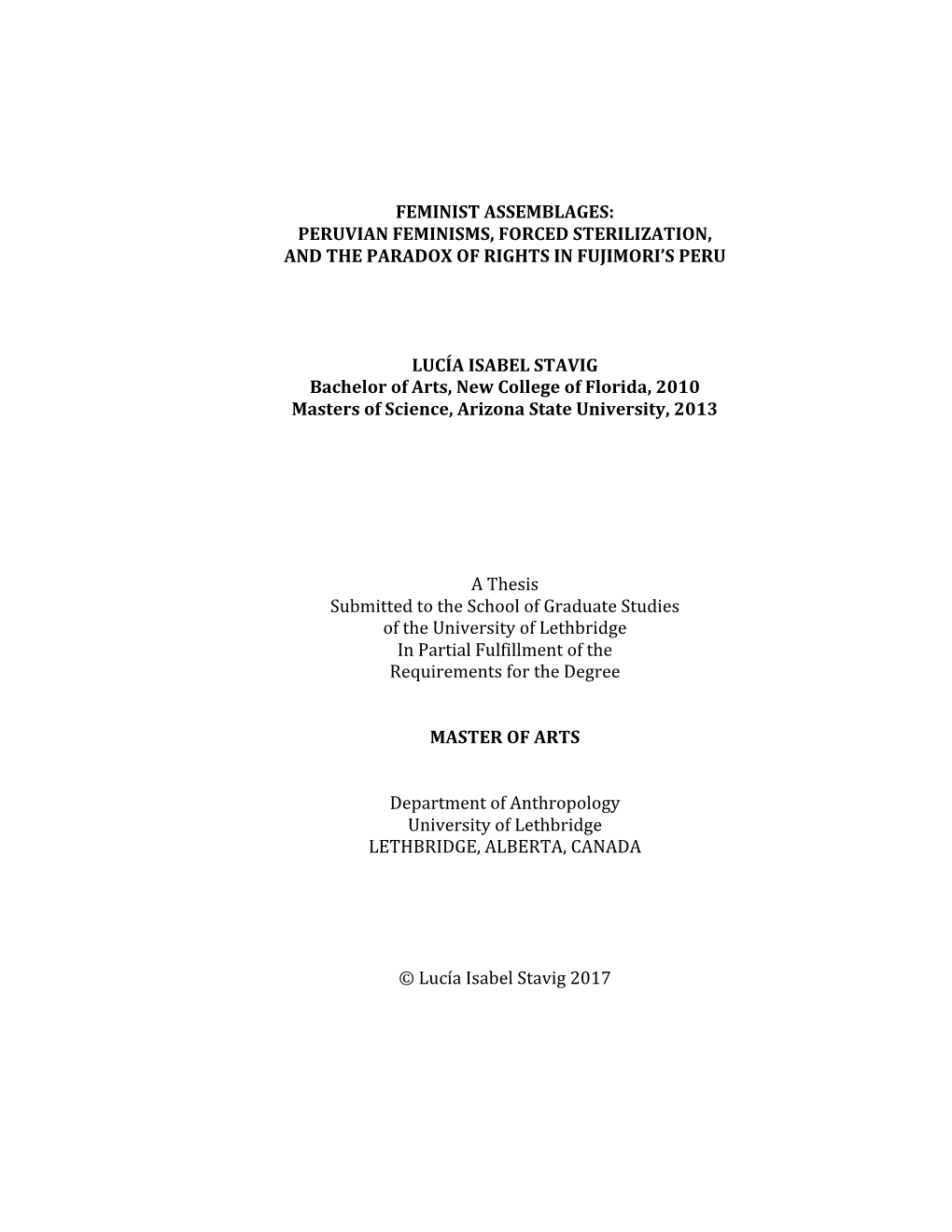 FEMINIST ASSEMBLAGES:
PERUVIAN FEMINISMS, FORCED STERILIZATION,
AND THE PARADOX OF RIGHTS IN FUJIMORI'S PERU

LUCÍA ISABEL STAVIG
Bachelor of Arts, New College of Florida, 2010
Masters of Science, Arizona State University, 2013

A Thesis
Submitted to the School of Graduate Studies
of the University of Lethbridge
In Partial Fulfillment of the
Requirements for the Degree

MASTER OF ARTS

Department of Anthropology
University of Lethbridge
LETHBRIDGE, ALBERTA, CANADA

© Lucía Isabel Stavig 2017